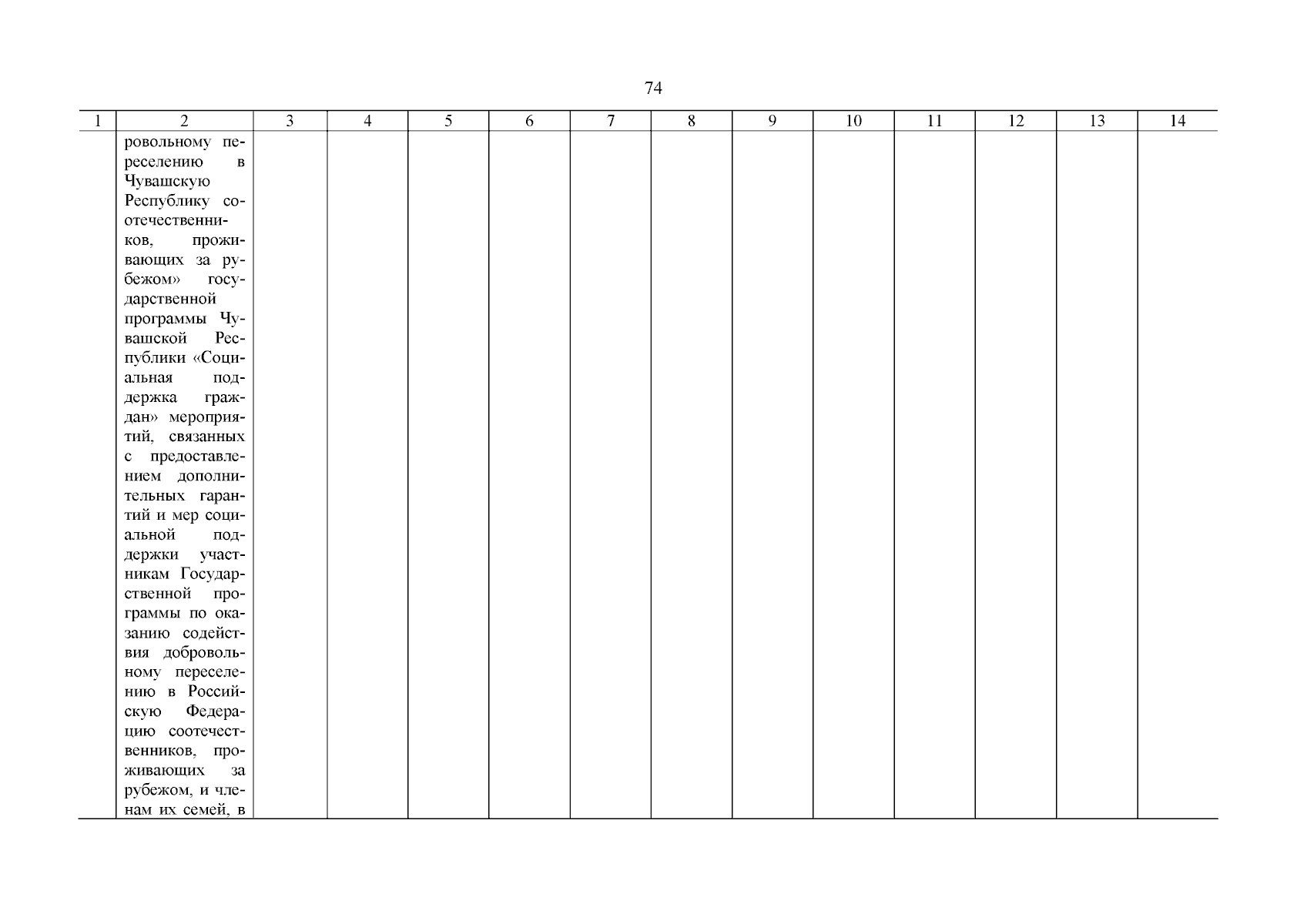 74

| 1 | 2 | 3 | 4 | 5 | 6 | 7 | 8 | 9 | 10 | 11 | 12 | 13 | 14 |
|---|---|---|---|---|---|---|---|---|---|---|---|---|---|
|  | ровольному переселению в Чувашскую Республику соотечественников, проживающих за рубежом» государственной программы Чувашской Республики «Социальная поддержка граждан» мероприятий, связанных с предоставлением дополнительных гарантий и мер социальной поддержки участникам Государственной программы по оказанию содействия добровольному переселению в Российскую Федерацию соотечественников, проживающих за рубежом, и членам их семей, в |  |  |  |  |  |  |  |  |  |  |  |  |